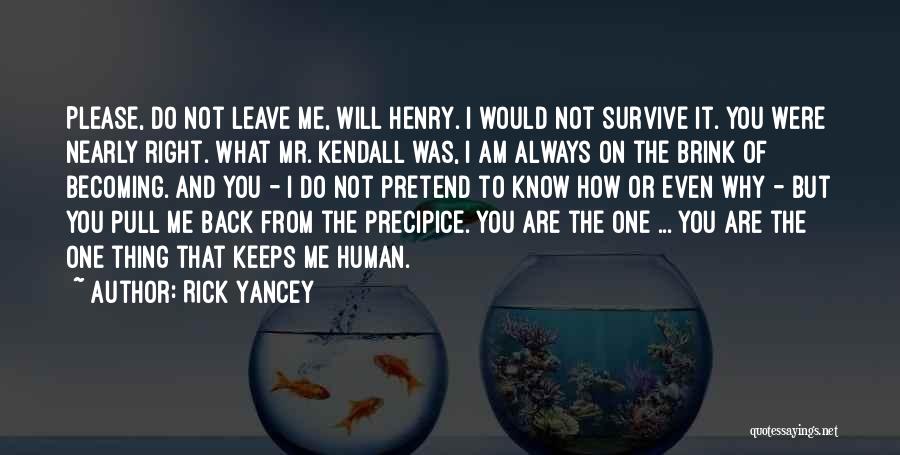 PLEASE, DO NOT LEAVE ME, WILL HENRY. I WOULD NOT SURVIVE IT. YOU WERE NEARLY RIGHT. WHAT MR. KENDALL WAS, I AM ALWAYS ON THE BRINK OF BECOMING. AND YOU - I DO NOT PRETEND TO KNOW HOW OR EVEN WHY - BUT YOU PULL ME BACK FROM THE PRECIPICE. YOU ARE THE ONE ... YOU ARE THE ONE THING THAT KEEPS ME HUMAN.

~ AUTHOR: RICK YANCEY

quotessayings.net